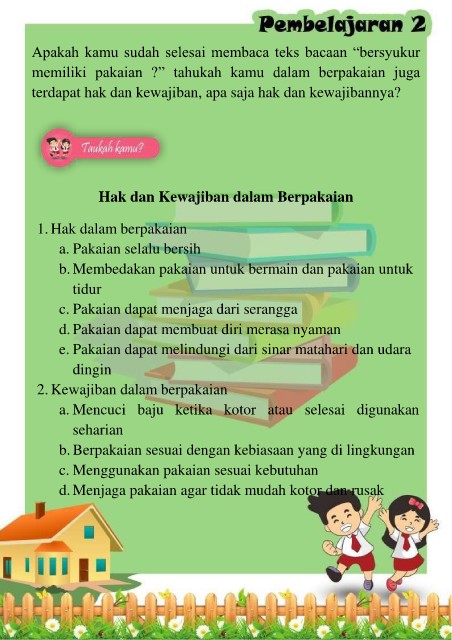 Pembelajaran 2

Apakah kamu sudah selesai membaca teks bacaan “bersyukur memiliki pakaian ?” tahukah kamu dalam berpakaian juga terdapat hak dan kewajiban, apa saja hak dan kewajibannya?

Taukah kamu?

Hak dan Kewajiban dalam Berpakaian

1. Hak dalam berpakaian
a. Pakaian selalu bersih
b. Membedakan pakaian untuk bermain dan pakaian untuk tidur
c. Pakaian dapat menjaga dari serangga
d. Pakaian dapat membuat diri merasa nyaman
e. Pakaian dapat melindungi dari sinar matahari dan udara dingin
2. Kewajiban dalam berpakaian
a. Mencuci baju ketika kotor atau selesai digunakan seharian
b. Berpakaian sesuai dengan kebiasaan yang di lingkungan
c. Menggunakan pakaian sesuai kebutuhan
d. Menjaga pakaian agar tidak mudah kotor dan rusak